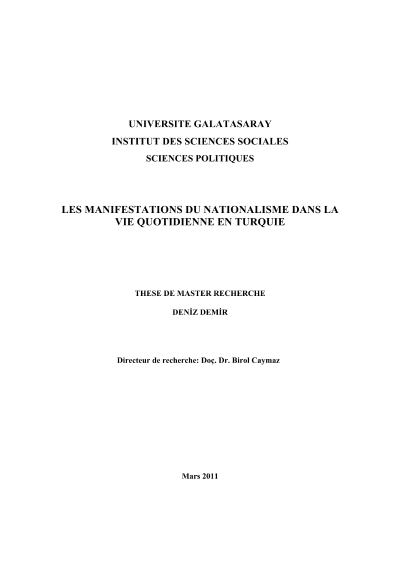 UNIVERSITE GALATASARAY
INSTITUT DES SCIENCES SOCIALES
SCIENCES POLITIQUES

LES MANIFESTATIONS DU NATIONALISME DANS LA VIE QUOTIDIENNE EN TURQUIE

THESE DE MASTER RECHERCHE
DENİZ DEMİR

Directeur de recherche: Doç. Dr. Birol Caymaz

Mars 2011